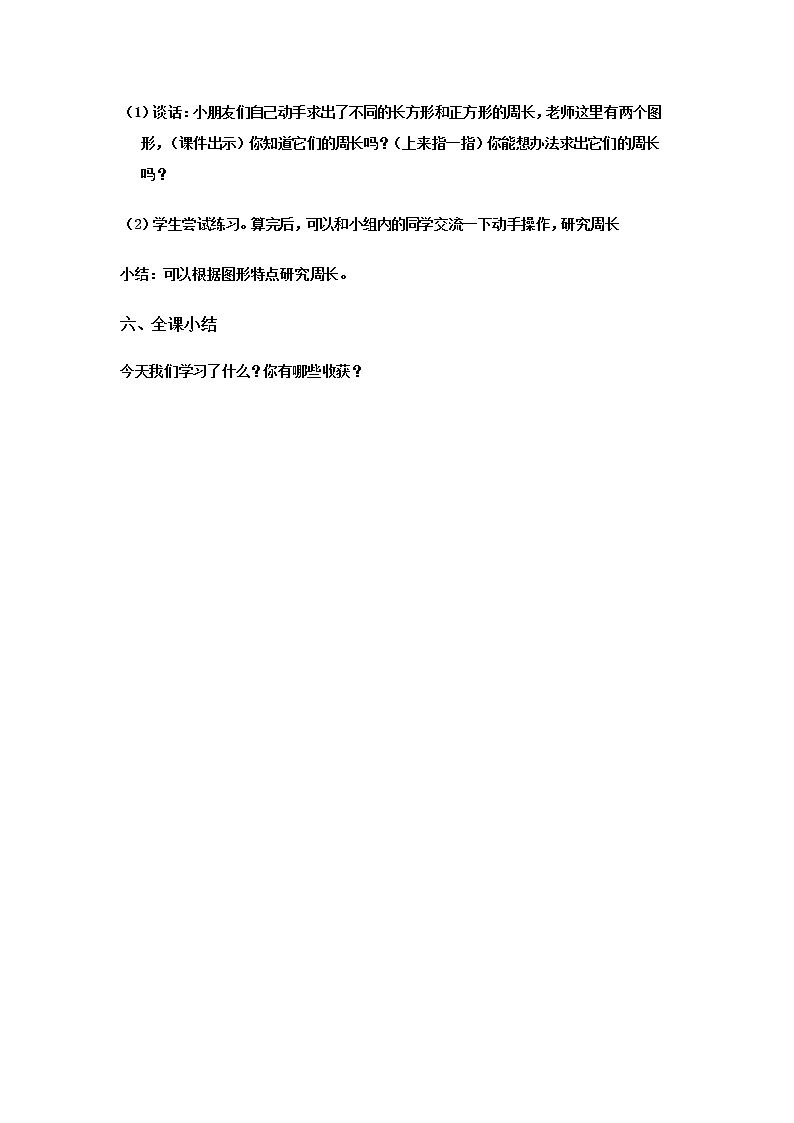 （1）谈话：小朋友们自己动手求出了不同的长方形和正方形的周长，老师这里有两个图形，（课件出示）你知道它们的周长吗？（上来指一指）你能想办法求出它们的周长吗？

（2）学生尝试练习。算完后，可以和小组内的同学交流一下动手操作，研究周长

小结：可以根据图形特点研究周长。

六、全课小结

今天我们学习了什么？你有哪些收获？